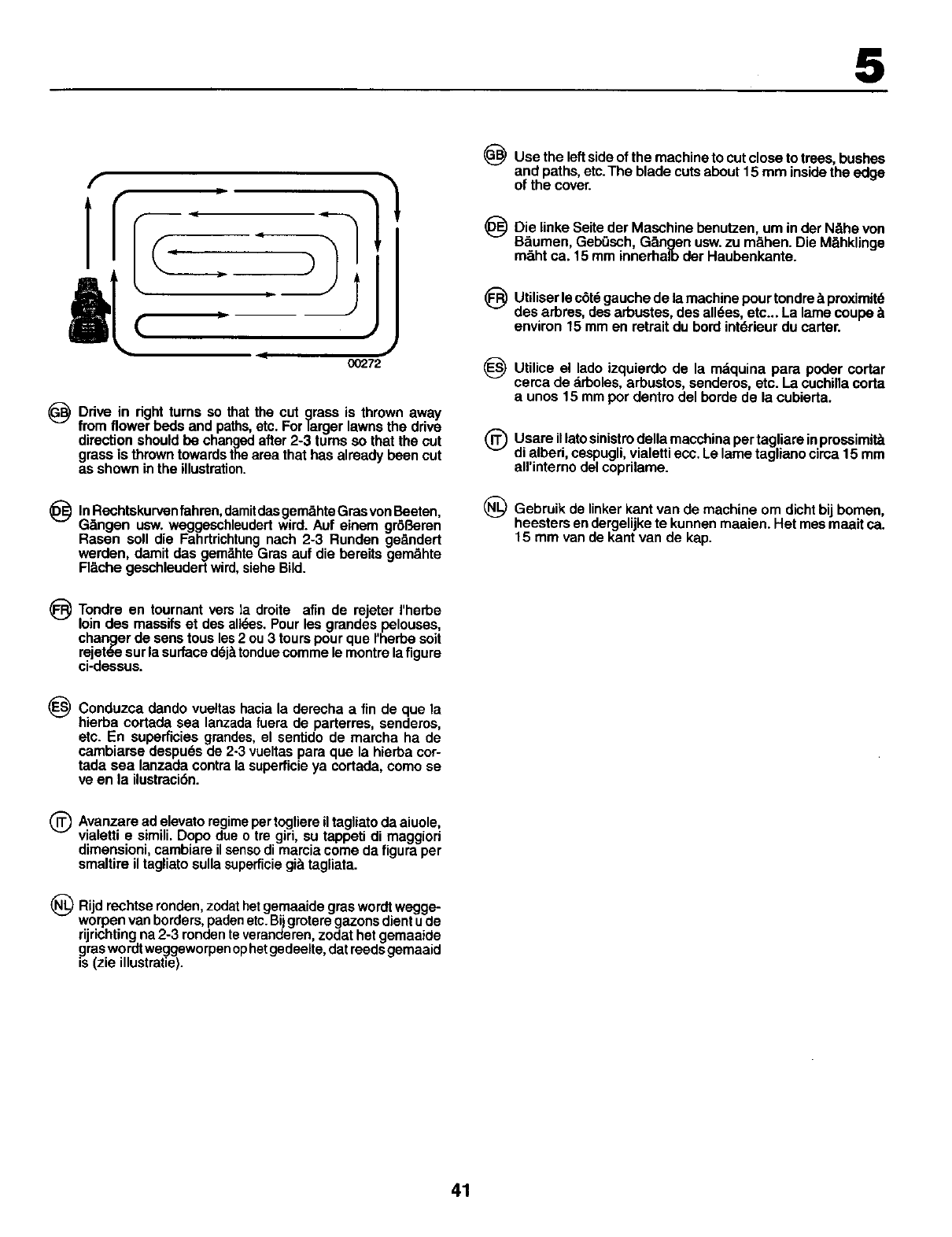 5

00272

GB Drive in right turns so that the cut grass is thrown away from flower beds and paths, etc. For larger lawns the drive direction should be changed after 2-3 turns so that the cut grass is thrown towards the area that has already been cut as shown in the illustration.

DE In Rechtskurven fahren, damit das gemähte Gras von Beeten, Gängen usw. weggeschleudert wird. Auf einem größeren Rasen soll die Fahrtrichtung nach 2-3 Runden geändert werden, damit das gemähte Gras auf die bereits gemähte Fläche geschleudert wird, siehe Bild.

FR Tondre en tournant vers la droite afin de rejeter l'herbe loin des massifs et des allées. Pour les grandes pelouses, changer de sens tous les 2 ou 3 tours pour que l'herbe soit rejetée sur la surface déjà tondue comme le montre la figure ci-dessus.

ES Conduzca dando vueltas hacia la derecha a fin de que la hierba cortada sea lanzada fuera de parterres, senderos, etc. En superficies grandes, el sentido de marcha ha de cambiarse después de 2-3 vueltas para que la hierba cortada sea lanzada contra la superficie ya cortada, como se ve en la ilustración.

IT Avanzare ad elevato regime per togliere il tagliato da aiuole, vialetti e simili. Dopo due o tre giri, su tappeti di maggiori dimensioni, cambiare il senso di marcia come da figura per smaltire il tagliato sulla superficie già tagliata.

NL Rijd rechtse ronden, zodat het gemaaide gras wordt weggeworpen van borders, paden etc. Bij grotere gazons dient u de rijrichting na 2-3 ronden te veranderen, zodat het gemaaide gras wordt weggeworpen op het gedeelte, dat reeds gemaaid is (zie illustratie).

GB Use the left side of the machine to cut close to trees, bushes and paths, etc. The blade cuts about 15 mm inside the edge of the cover.

DE Die linke Seite der Maschine benutzen, um in der Nähe von Bäumen, Gebüsch, Gängen usw. zu mähen. Die Mähklinge mäht ca. 15 mm innerhalb der Haubenkante.

FR Utiliser le côté gauche de la machine pour tondre à proximité des arbres, des arbustes, des allées, etc... La lame coupe à environ 15 mm en retrait du bord intérieur du carter.

ES Utilice el lado izquierdo de la máquina para poder cortar cerca de árboles, arbustos, senderos, etc. La cuchilla corta a unos 15 mm por dentro del borde de la cubierta.

IT Usare il lato sinistro della macchina per tagliare in prossimità di alberi, cespugli, vialetti ecc. Le lame tagliano circa 15 mm all'interno del coprilame.

NL Gebruik de linker kant van de machine om dicht bij bomen, heesters en dergelijke te kunnen maaien. Het mes maait ca. 15 mm van de kant van de kap.

41